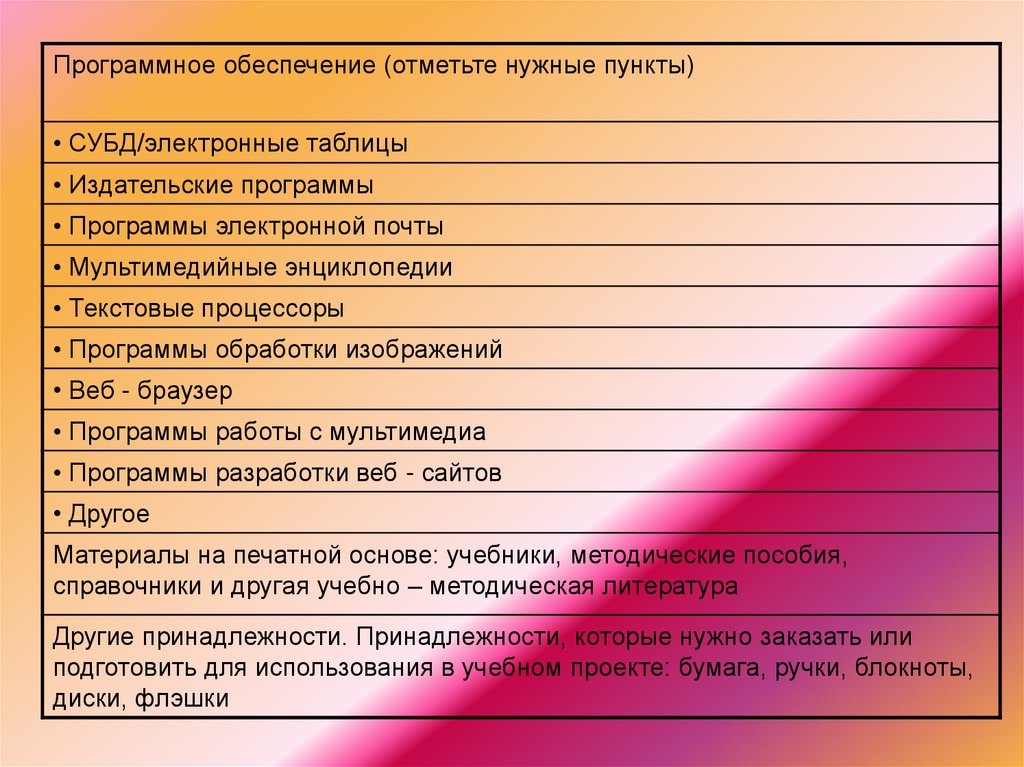 | Программное обеспечение (отметьте нужные пункты) |
|---|
| • СУБД/электронные таблицы |
| • Издательские программы |
| • Программы электронной почты |
| • Мультимедийные энциклопедии |
| • Текстовые процессоры |
| • Программы обработки изображений |
| • Веб - браузер |
| • Программы работы с мультимедиа |
| • Программы разработки веб - сайтов |
| • Другое |
| Материалы на печатной основе: учебники, методические пособия, справочники и другая учебно – методическая литература |
| Другие принадлежности. Принадлежности, которые нужно заказать или подготовить для использования в учебном проекте: бумага, ручки, блокноты, диски, флэшки |